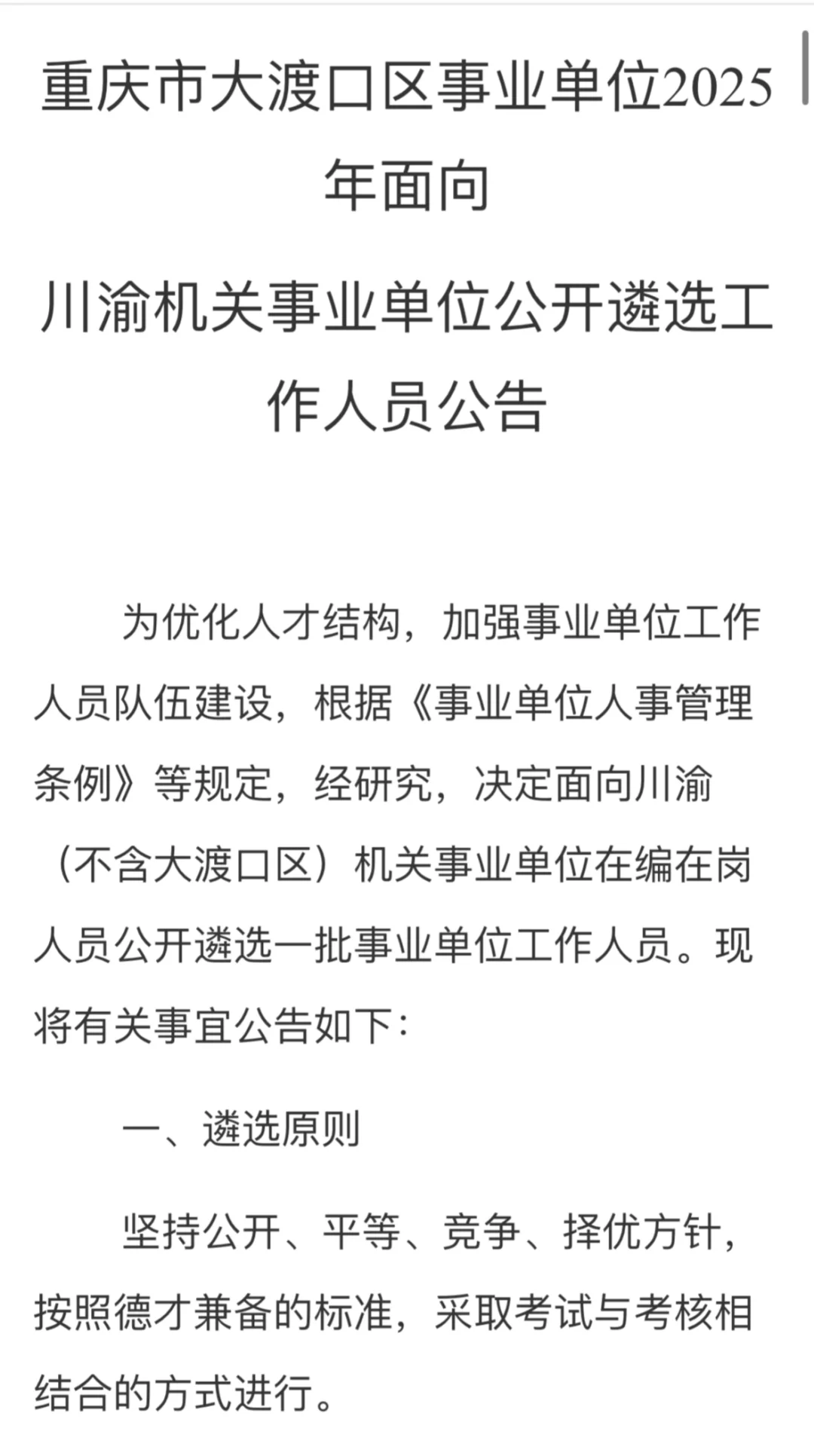 重庆市大渡口区事业单位2025年面向

川渝机关事业单位公开遴选工作人员公告

为优化人才结构，加强事业单位工作人员队伍建设，根据《事业单位人事管理条例》等规定，经研究，决定面向川渝（不含大渡口区）机关事业单位在编在岗人员公开遴选一批事业单位工作人员。现将有关事宜公告如下：

一、遴选原则

坚持公开、平等、竞争、择优方针，按照德才兼备的标准，采取考试与考核相结合的方式进行。